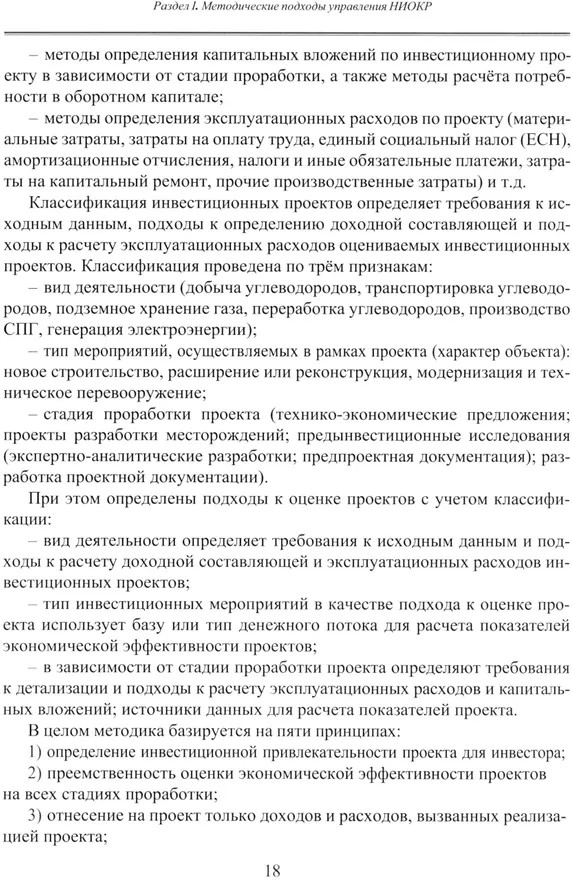 Раздел I. Методические подходы управления НИОКР

– методы определения капитальных вложений по инвестиционному проекту в зависимости от стадии проработки, а также методы расчёта потребности в оборотном капитале;

– методы определения эксплуатационных расходов по проекту (материальные затраты, затраты на оплату труда, единый социальный налог (ЕСН), амортизационные отчисления, налоги и иные обязательные платежи, затраты на капитальный ремонт, прочие производственные затраты) и т.д.

Классификация инвестиционных проектов определяет требования к исходным данным, подходы к определению доходной составляющей и подходы к расчету эксплуатационных расходов оцениваемых инвестиционных проектов. Классификация проведена по трём признакам:

– вид деятельности (добыча углеводородов, транспортировка углеводородов, подземное хранение газа, переработка углеводородов, производство СПГ, генерация электроэнергии);

– тип мероприятий, осуществляемых в рамках проекта (характер объекта): новое строительство, расширение или реконструкция, модернизация и техническое перевооружение;

– стадия проработки проекта (технико-экономические предложения; проекты разработки месторождений; предынвестиционные исследования (экспертно-аналитические разработки; предпроектная документация); разработка проектной документации).

При этом определены подходы к оценке проектов с учетом классификации:

– вид деятельности определяет требования к исходным данным и подходы к расчету доходной составляющей и эксплуатационных расходов инвестиционных проектов;

– тип инвестиционных мероприятий в качестве подхода к оценке проекта использует базу или тип денежного потока для расчета показателей экономической эффективности проектов;

– в зависимости от стадии проработки проекта определяют требования к детализации и подходы к расчету эксплуатационных расходов и капитальных вложений; источники данных для расчета показателей проекта.

В целом методика базируется на пяти принципах:

1) определение инвестиционной привлекательности проекта для инвестора;

2) преемственность оценки экономической эффективности проектов на всех стадиях проработки;

3) отнесение на проект только доходов и расходов, вызванных реализацией проекта;

18